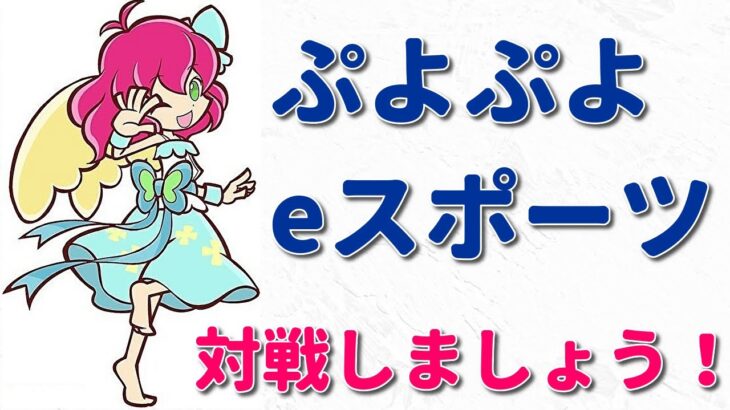 ぷよぷよ
eスポーツ

対戦しましょう！